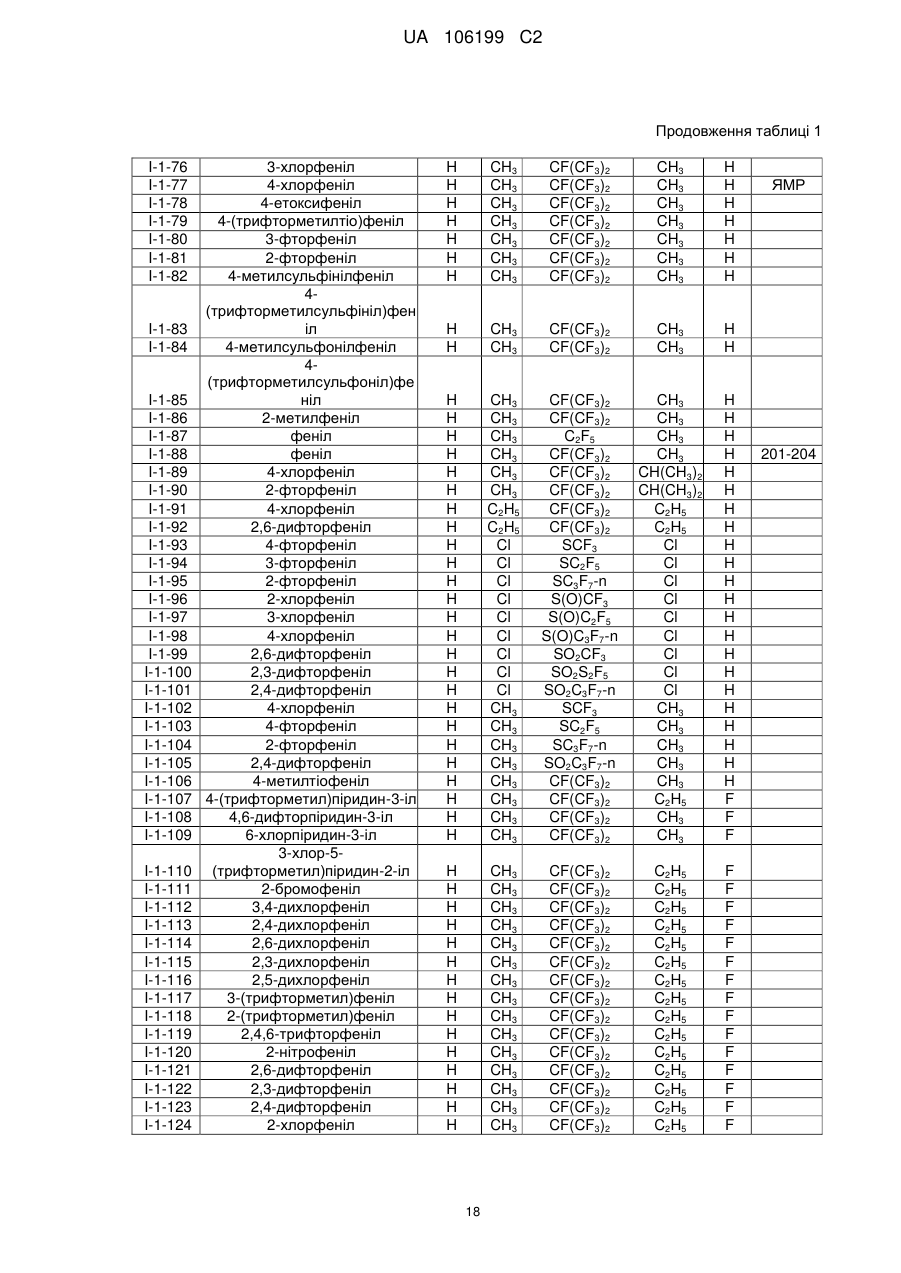 UA 106199 C2

Продовження таблиці 1

| | | | | | | | |
|---|---|---|---|---|---|---|---|
| I-1-76 | 3-хлорфеніл | H | $CH_3$ | $CF(CF_3)_2$ | $CH_3$ | H | |
| I-1-77 | 4-хлорфеніл | H | $CH_3$ | $CF(CF_3)_2$ | $CH_3$ | H | ЯМР |
| I-1-78 | 4-етоксифеніл | H | $CH_3$ | $CF(CF_3)_2$ | $CH_3$ | H | |
| I-1-79 | 4-(трифторметилтіо)феніл | H | $CH_3$ | $CF(CF_3)_2$ | $CH_3$ | H | |
| I-1-80 | 3-фторфеніл | H | $CH_3$ | $CF(CF_3)_2$ | $CH_3$ | H | |
| I-1-81 | 2-фторфеніл | H | $CH_3$ | $CF(CF_3)_2$ | $CH_3$ | H | |
| I-1-82 | 4-метилсульфінілфеніл | H | $CH_3$ | $CF(CF_3)_2$ | $CH_3$ | H | |
| I-1-83 | 4-(трифторметилсульфініл)феніл | H | $CH_3$ | $CF(CF_3)_2$ | $CH_3$ | H | |
| I-1-84 | 4-метилсульфонілфеніл | H | $CH_3$ | $CF(CF_3)_2$ | $CH_3$ | H | |
| I-1-85 | 4-(трифторметилсульфоніл)феніл | H | $CH_3$ | $CF(CF_3)_2$ | $CH_3$ | H | |
| I-1-86 | 2-метилфеніл | H | $CH_3$ | $CF(CF_3)_2$ | $CH_3$ | H | |
| I-1-87 | феніл | H | $CH_3$ | $C_2F_5$ | $CH_3$ | H | |
| I-1-88 | феніл | H | $CH_3$ | $CF(CF_3)_2$ | $CH_3$ | H | 201-204 |
| I-1-89 | 4-хлорфеніл | H | $CH_3$ | $CF(CF_3)_2$ | $CH(CH_3)_2$ | H | |
| I-1-90 | 2-фторфеніл | H | $CH_3$ | $CF(CF_3)_2$ | $CH(CH_3)_2$ | H | |
| I-1-91 | 4-хлорфеніл | H | $C_2H_5$ | $CF(CF_3)_2$ | $C_2H_5$ | H | |
| I-1-92 | 2,6-дифторфеніл | H | $C_2H_5$ | $CF(CF_3)_2$ | $C_2H_5$ | H | |
| I-1-93 | 4-фторфеніл | H | Cl | $SCF_3$ | Cl | H | |
| I-1-94 | 3-фторфеніл | H | Cl | $SC_2F_5$ | Cl | H | |
| I-1-95 | 2-фторфеніл | H | Cl | $SC_3F_7$-n | Cl | H | |
| I-1-96 | 2-хлорфеніл | H | Cl | $S(O)CF_3$ | Cl | H | |
| I-1-97 | 3-хлорфеніл | H | Cl | $S(O)C_2F_5$ | Cl | H | |
| I-1-98 | 4-хлорфеніл | H | Cl | $S(O)C_3F_7$-n | Cl | H | |
| I-1-99 | 2,6-дифторфеніл | H | Cl | $SO_2CF_3$ | Cl | H | |
| I-1-100 | 2,3-дифторфеніл | H | Cl | $SO_2S_2F_5$ | Cl | H | |
| I-1-101 | 2,4-дифторфеніл | H | Cl | $SO_2C_3F_7$-n | Cl | H | |
| I-1-102 | 4-хлорфеніл | H | $CH_3$ | $SCF_3$ | $CH_3$ | H | |
| I-1-103 | 4-фторфеніл | H | $CH_3$ | $SC_2F_5$ | $CH_3$ | H | |
| I-1-104 | 2-фторфеніл | H | $CH_3$ | $SC_3F_7$-n | $CH_3$ | H | |
| I-1-105 | 2,4-дифторфеніл | H | $CH_3$ | $SO_2C_3F_7$-n | $CH_3$ | H | |
| I-1-106 | 4-метилтіофеніл | H | $CH_3$ | $CF(CF_3)_2$ | $CH_3$ | H | |
| I-1-107 | 4-(трифторметил)піридин-3-іл | H | $CH_3$ | $CF(CF_3)_2$ | $C_2H_5$ | F | |
| I-1-108 | 4,6-дифторпіридин-3-іл | H | $CH_3$ | $CF(CF_3)_2$ | $CH_3$ | F | |
| I-1-109 | 6-хлорпіридин-3-іл | H | $CH_3$ | $CF(CF_3)_2$ | $CH_3$ | F | |
| I-1-110 | 3-хлор-5-(трифторметил)піридин-2-іл | H | $CH_3$ | $CF(CF_3)_2$ | $C_2H_5$ | F | |
| I-1-111 | 2-бромофеніл | H | $CH_3$ | $CF(CF_3)_2$ | $C_2H_5$ | F | |
| I-1-112 | 3,4-дихлорфеніл | H | $CH_3$ | $CF(CF_3)_2$ | $C_2H_5$ | F | |
| I-1-113 | 2,4-дихлорфеніл | H | $CH_3$ | $CF(CF_3)_2$ | $C_2H_5$ | F | |
| I-1-114 | 2,6-дихлорфеніл | H | $CH_3$ | $CF(CF_3)_2$ | $C_2H_5$ | F | |
| I-1-115 | 2,3-дихлорфеніл | H | $CH_3$ | $CF(CF_3)_2$ | $C_2H_5$ | F | |
| I-1-116 | 2,5-дихлорфеніл | H | $CH_3$ | $CF(CF_3)_2$ | $C_2H_5$ | F | |
| I-1-117 | 3-(трифторметил)феніл | H | $CH_3$ | $CF(CF_3)_2$ | $C_2H_5$ | F | |
| I-1-118 | 2-(трифторметил)феніл | H | $CH_3$ | $CF(CF_3)_2$ | $C_2H_5$ | F | |
| I-1-119 | 2,4,6-трифторфеніл | H | $CH_3$ | $CF(CF_3)_2$ | $C_2H_5$ | F | |
| I-1-120 | 2-нітрофеніл | H | $CH_3$ | $CF(CF_3)_2$ | $C_2H_5$ | F | |
| I-1-121 | 2,6-дифторфеніл | H | $CH_3$ | $CF(CF_3)_2$ | $C_2H_5$ | F | |
| I-1-122 | 2,3-дифторфеніл | H | $CH_3$ | $CF(CF_3)_2$ | $C_2H_5$ | F | |
| I-1-123 | 2,4-дифторфеніл | H | $CH_3$ | $CF(CF_3)_2$ | $C_2H_5$ | F | |
| I-1-124 | 2-хлорфеніл | H | $CH_3$ | $CF(CF_3)_2$ | $C_2H_5$ | F | |

18